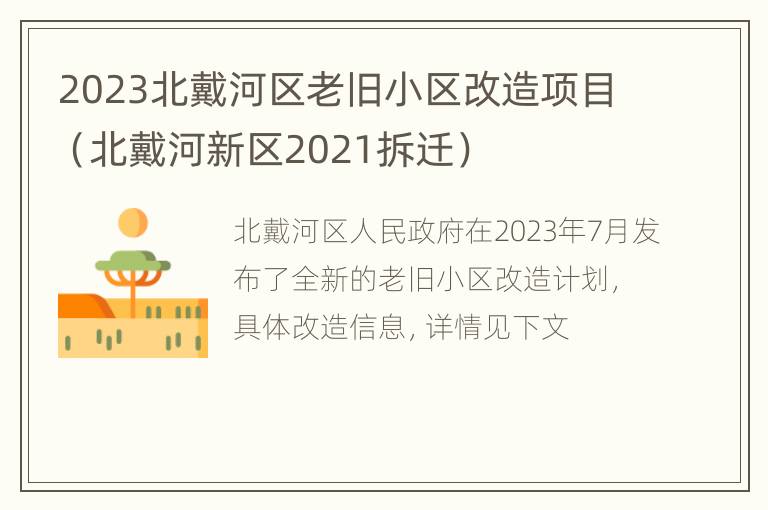 2023北戴河区老旧小区改造项目（北戴河新区2021拆迁）

北戴河区人民政府在2023年7月发布了全新的老旧小区改造计划，具体改造信息，详情见下文